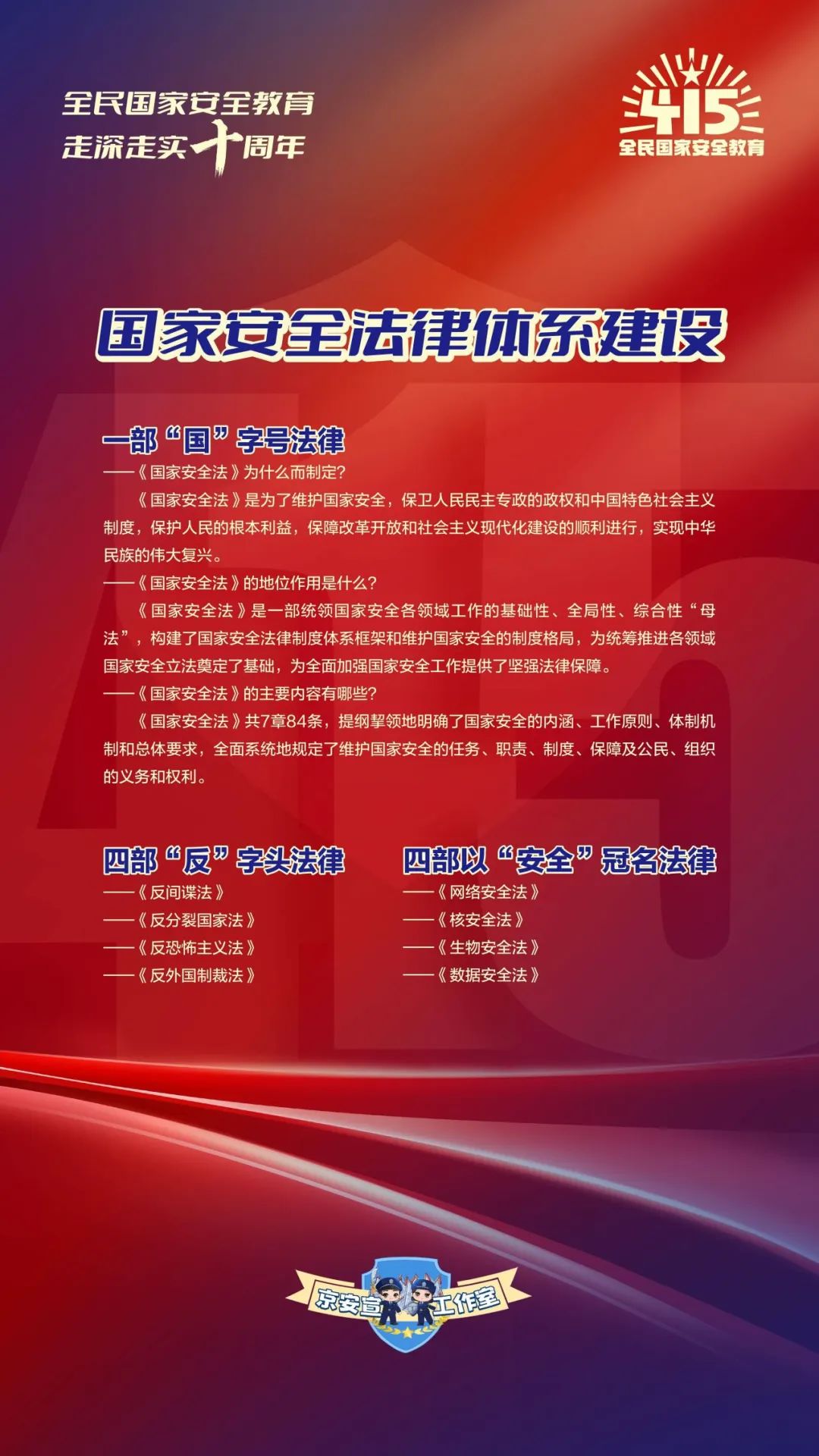 全民国家安全教育
走深走实十周年

415
全民国家安全教育

国家安全法律体系建设

一部“国”字号法律
——《国家安全法》为什么而制定?

《国家安全法》是为了维护国家安全，保卫人民民主专政的政权和中国特色社会主义制度，保护人民的根本利益，保障改革开放和社会主义现代化建设的顺利进行，实现中华民族的伟大复兴。

——《国家安全法》的地位作用是什么?

《国家安全法》是一部统领国家安全各领域工作的基础性、全局性、综合性“母法”，构建了国家安全法律制度体系框架和维护国家安全的制度格局，为统筹推进各领域国家安全立法奠定了基础，为全面加强国家安全工作提供了坚强法律保障。

——《国家安全法》的主要内容有哪些?

《国家安全法》共7章84条，提纲挈领地明确了国家安全的内涵、工作原则、体制机制和总体要求，全面系统地规定了维护国家安全的任务、职责、制度、保障及公民、组织的义务和权利。

四部“反”字头法律
——《反间谍法》
——《反分裂国家法》
——《反恐怖主义法》
——《反外国制裁法》

四部以“安全”冠名法律
——《网络安全法》
——《核安全法》
——《生物安全法》
——《数据安全法》

京安宣工作室